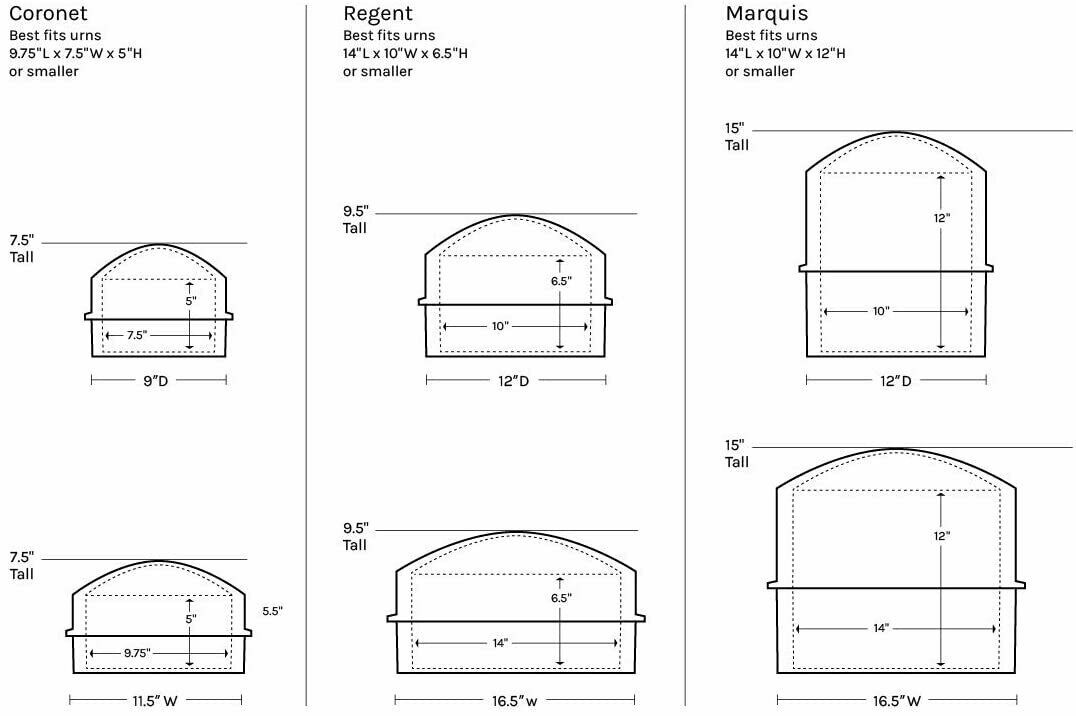 Coronet
Best fits urns
9.75"L x 7.5"W x 5"H
or smaller

7.5"
Tall

5"

7.5"

9"D

7.5"
Tall

5"

5.5"

9.75"

11.5" W

Regent
Best fits urns
14"L x 10"W x 6.5"H
or smaller

9.5"
Tall

6.5"

10"

12"D

9.5"
Tall

6.5"

14"

16.5"w

Marquis
Best fits urns
14"L x 10"W x 12"H
or smaller

15"
Tall

12"

10"

12"D

15"
Tall

12"

14"

16.5"W